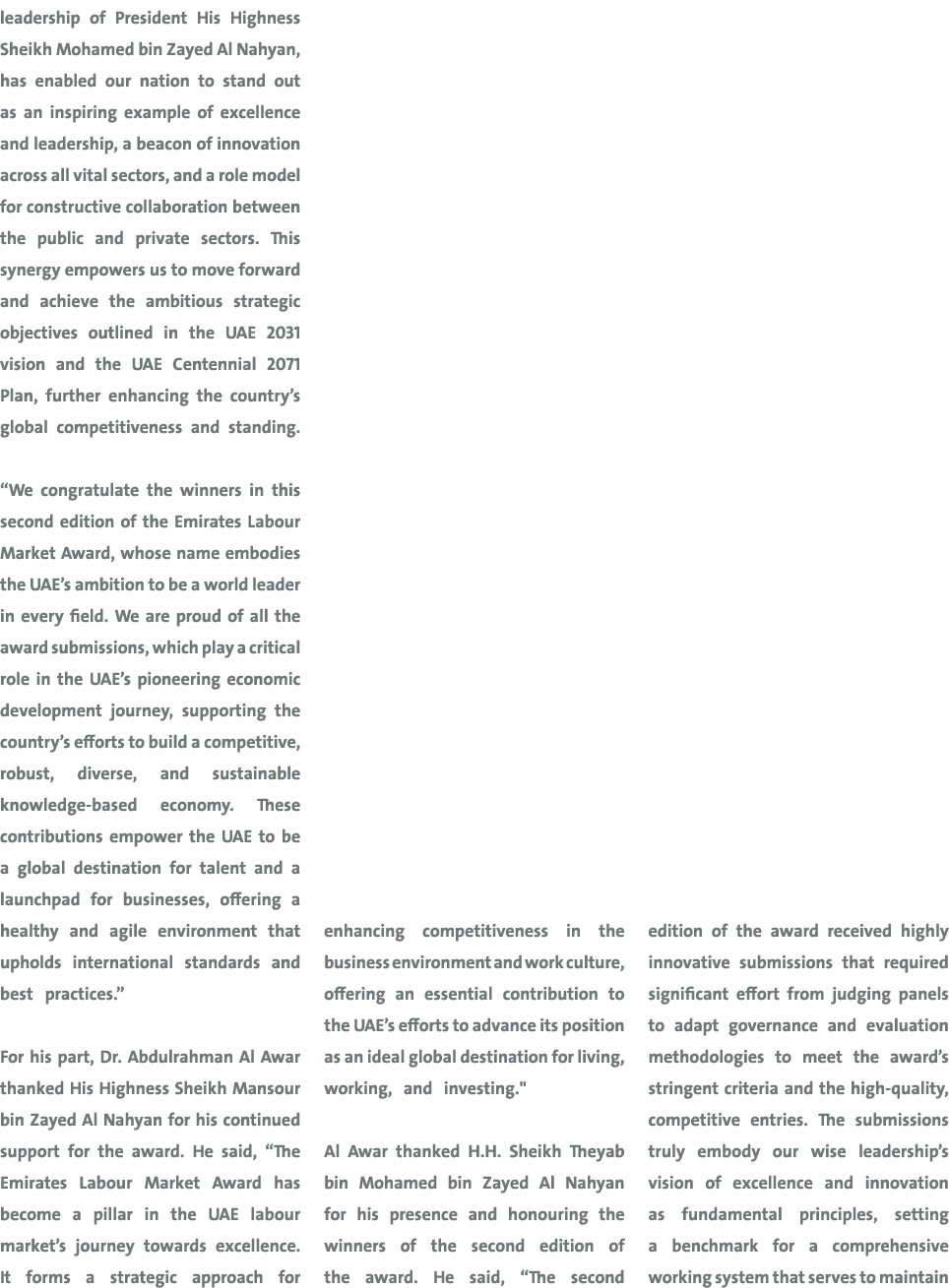 leadership of President His Highness Sheikh Mohamed bin Zayed Al Nahyan, has enabled our nation to stand out as an inspiring example of excellence and leadership, a beacon of innovation across all vital sectors, and a role model for constructive collaboration between the public and private sectors. This synergy empowers us to move forward and achieve the ambitious strategic objectives outlined in the UAE 2031 vision and the UAE Centennial 2071 Plan, further enhancing the country's global competitiveness and standing.

"We congratulate the winners in this second edition of the Emirates Labour Market Award, whose name embodies the UAE's ambition to be a world leader in every field. We are proud of all the award submissions, which play a critical role in the UAE's pioneering economic development journey, supporting the country's efforts to build a competitive, robust, diverse, and sustainable knowledge-based economy. These contributions empower the UAE to be a global destination for talent and a launchpad for businesses, offering a healthy and agile environment that upholds international standards and best practices."

For his part, Dr. Abdulrahman Al Awar thanked His Highness Sheikh Mansour bin Zayed Al Nahyan for his continued support for the award. He said, "The Emirates Labour Market Award has become a pillar in the UAE labour market's journey towards excellence. It forms a strategic approach for enhancing competitiveness in the business environment and work culture, offering an essential contribution to the UAE's efforts to advance its position as an ideal global destination for living, working, and investing."

Al Awar thanked H.H. Sheikh Theyab bin Mohamed bin Zayed Al Nahyan for his presence and honouring the winners of the second edition of the award. He said, "The second edition of the award received highly innovative submissions that required significant effort from judging panels to adapt governance and evaluation methodologies to meet the award's stringent criteria and the high-quality, competitive entries. The submissions truly embody our wise leadership's vision of excellence and innovation as fundamental principles, setting a benchmark for a comprehensive working system that serves to maintain